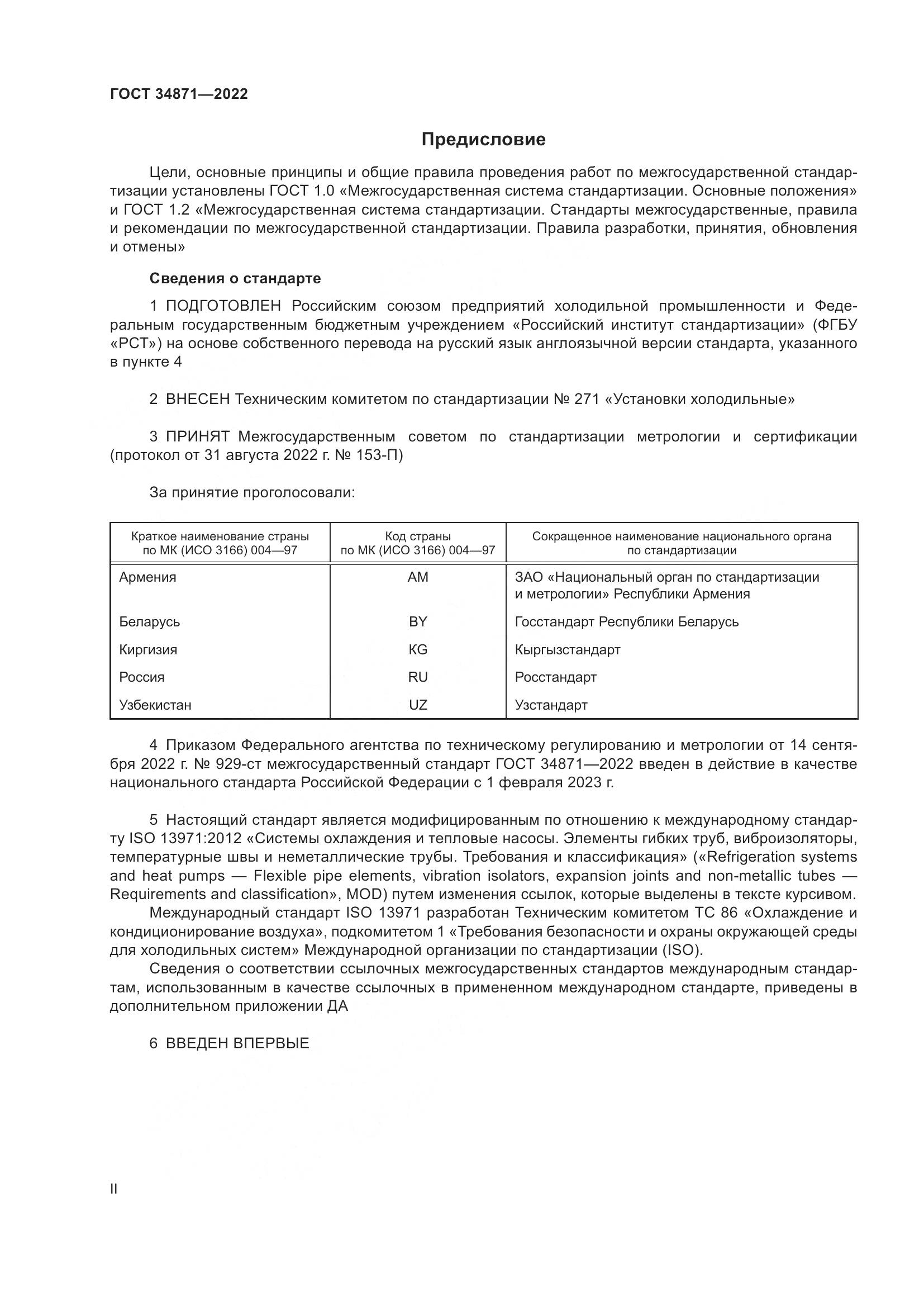 ГОСТ 34871—2022

Предисловие

Цели, основные принципы и общие правила проведения работ по межгосударственной стандартизации установлены ГОСТ 1.0 «Межгосударственная система стандартизации. Основные положения» и ГОСТ 1.2 «Межгосударственная система стандартизации. Стандарты межгосударственные, правила и рекомендации по межгосударственной стандартизации. Правила разработки, принятия, обновления и отмены»

Сведения о стандарте

1 ПОДГОТОВЛЕН Российским союзом предприятий холодильной промышленности и Федеральным государственным бюджетным учреждением «Российский институт стандартизации» (ФГБУ «РСТ») на основе собственного перевода на русский язык англоязычной версии стандарта, указанного в пункте 4

2 ВНЕСЕН Техническим комитетом по стандартизации № 271 «Установки холодильные»

3 ПРИНЯТ Межгосударственным советом по стандартизации метрологии и сертификации (протокол от 31 августа 2022 г. № 153-П)

За принятие проголосовали:

| Краткое наименование страны по МК (ИСО 3166) 004—97 | Код страны по МК (ИСО 3166) 004—97 | Сокращенное наименование национального органа по стандартизации |
|---|---|---|
| Армения | AM | ЗАО «Национальный орган по стандартизации и метрологии» Республики Армения |
| Беларусь | BY | Госстандарт Республики Беларусь |
| Киргизия | KG | Кыргызстандарт |
| Россия | RU | Росстандарт |
| Узбекистан | UZ | Узстандарт |

4 Приказом Федерального агентства по техническому регулированию и метрологии от 14 сентября 2022 г. № 929-ст межгосударственный стандарт ГОСТ 34871—2022 введен в действие в качестве национального стандарта Российской Федерации с 1 февраля 2023 г.

5 Настоящий стандарт является модифицированным по отношению к международному стандарту ISO 13971:2012 «Системы охлаждения и тепловые насосы. Элементы гибких труб, виброизоляторы, температурные швы и неметаллические трубы. Требования и классификация» («Refrigeration systems and heat pumps — Flexible pipe elements, vibration isolators, expansion joints and non-metallic tubes — Requirements and classification», MOD) путем изменения ссылок, которые выделены в тексте курсивом.
Международный стандарт ISO 13971 разработан Техническим комитетом ТС 86 «Охлаждение и кондиционирование воздуха», подкомитетом 1 «Требования безопасности и охраны окружающей среды для холодильных систем» Международной организации по стандартизации (ISO).
Сведения о соответствии ссылочных межгосударственных стандартов международным стандартам, использованным в качестве ссылочных в примененном международном стандарте, приведены в дополнительном приложении ДА

6 ВВЕДЕН ВПЕРВЫЕ

II